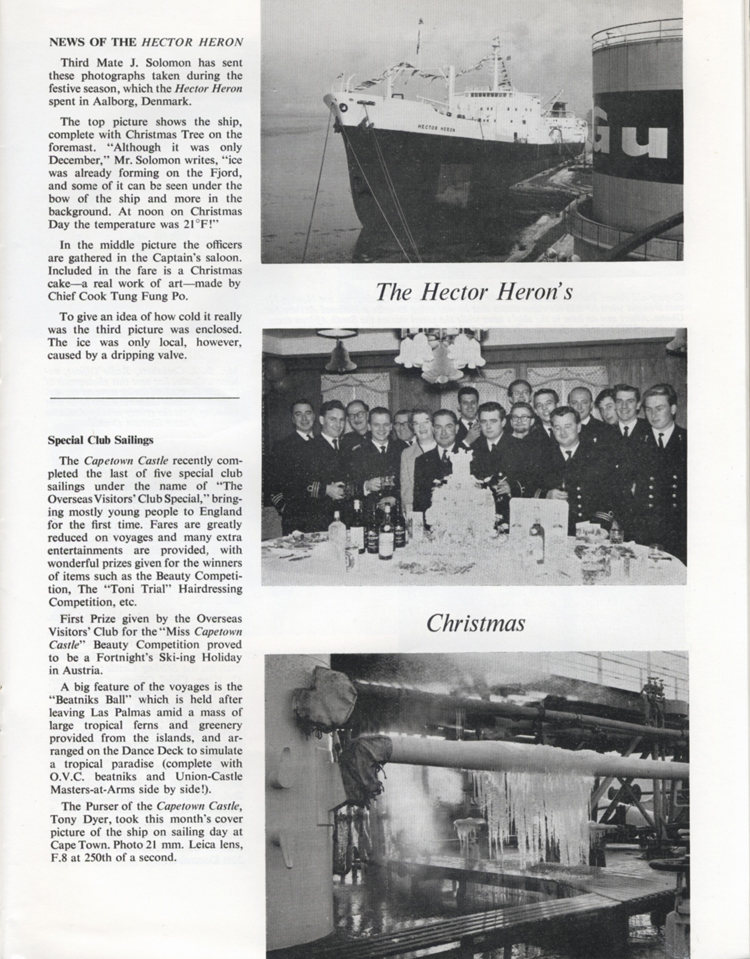 NEWS OF THE HECTOR HERON

Third Mate J. Solomon has sent these photographs taken during the festive season, which the Hector Heron spent in Aalborg, Denmark.

The top picture shows the ship, complete with Christmas Tree on the foremast. "Although it was only December," Mr. Solomon writes, "ice was already forming on the Fjord, and some of it can be seen under the bow of the ship and more in the background. At noon on Christmas Day the temperature was 21°F!"

In the middle picture the officers are gathered in the Captain's saloon. Included in the fare is a Christmas cake—a real work of art—made by Chief Cook Tung Fung Po.

To give an idea of how cold it really was the third picture was enclosed. The ice was only local, however, caused by a dripping valve.

Special Club Sailings

The Capetown Castle recently completed the last of five special club sailings under the name of "The Overseas Visitors' Club Special," bringing mostly young people to England for the first time. Fares are greatly reduced on voyages and many extra entertainments are provided, with wonderful prizes given for the winners of items such as the Beauty Competition, The "Toni Trial" Hairdressing Competition, etc.

First Prize given by the Overseas Visitors' Club for the "Miss Capetown Castle" Beauty Competition proved to be a Fortnight's Ski-ing Holiday in Austria.

A big feature of the voyages is the "Beatniks Ball" which is held after leaving Las Palmas amid a mass of large tropical ferns and greenery provided from the islands, and arranged on the Dance Deck to simulate a tropical paradise (complete with O.V.C. beatniks and Union-Castle Masters-at-Arms side by side!).

The Purser of the Capetown Castle, Tony Dyer, took this month's cover picture of the ship on sailing day at Cape Town. Photo 21 mm. Leica lens, F.8 at 250th of a second.

HECTOR HERON

Gu

The Hector Heron's

Christmas